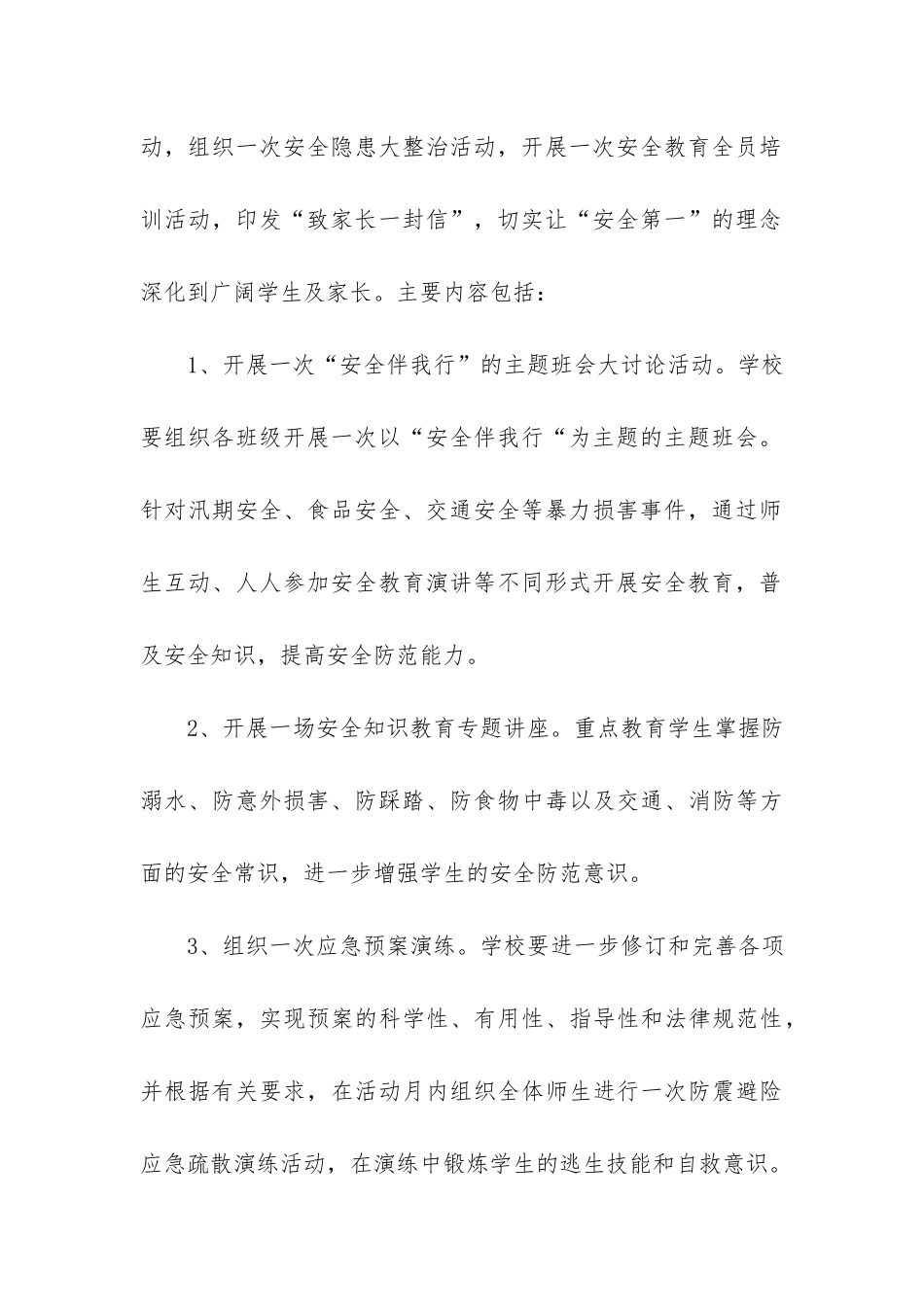 动，组织一次安全隐患大整治活动，开展一次安全教育全员培训活动，印发“致家长一封信”，切实让“安全第一”的理念深化到广阔学生及家长。主要内容包括：

1、开展一次“安全伴我行”的主题班会大讨论活动。学校要组织各班级开展一次以“安全伴我行“为主题的主题班会。针对汛期安全、食品安全、交通安全等暴力损害事件，通过师生互动、人人参加安全教育演讲等不同形式开展安全教育，普及安全知识，提高安全防范能力。

2、开展一场安全知识教育专题讲座。重点教育学生掌握防溺水、防意外损害、防踩踏、防食物中毒以及交通、消防等方面的安全常识，进一步增强学生的安全防范意识。

3、组织一次应急预案演练。学校要进一步修订和完善各项应急预案，实现预案的科学性、有用性、指导性和法律规范性，并根据有关要求，在活动月内组织全体师生进行一次防震避险应急疏散演练活动，在演练中锻炼学生的逃生技能和自救意识。